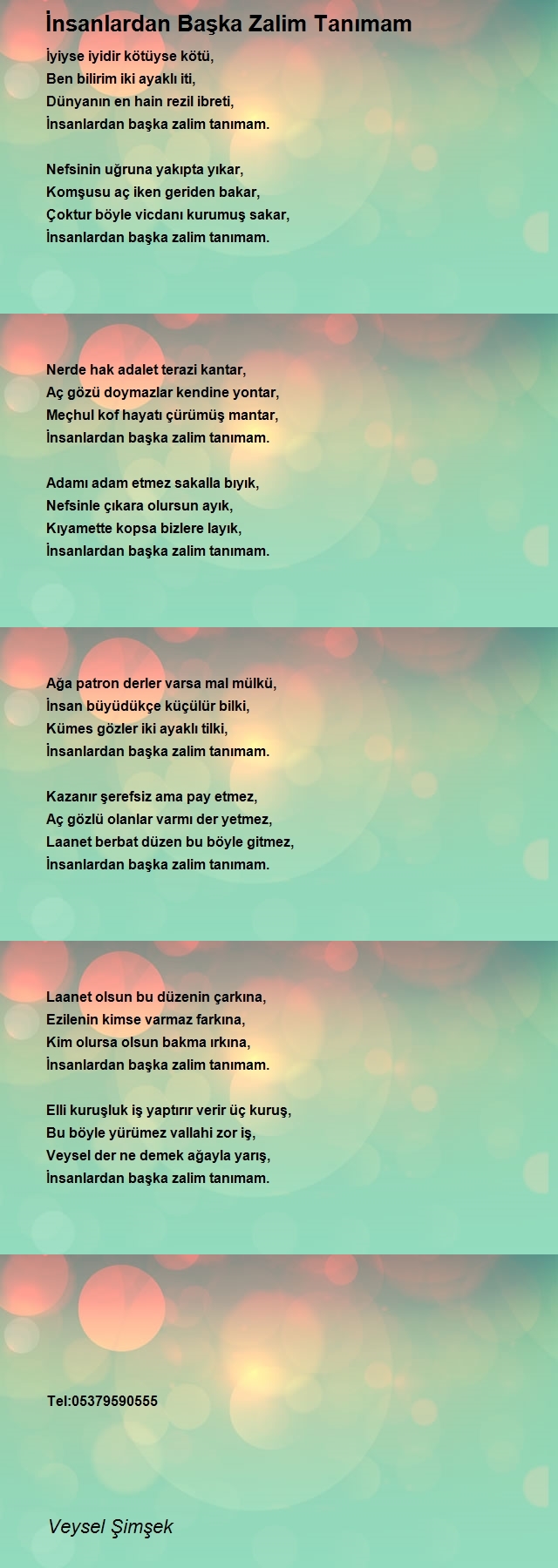 İnsanlardan Başka Zalim Tanımam

İyiyse iyidir kötüyse kötü,
Ben bilirim iki ayaklı iti,
Dünyanın en hain rezil ibreti,
İnsanlardan başka zalim tanımam.

Nefsinin uğruna yakıpta yıkar,
Komşusu aç iken geriden bakar,
Çoktur böyle vicdanı kurumuş sakar,
İnsanlardan başka zalim tanımam.

Nerde hak adalet terazi kantar,
Aç gözü doymazlar kendine yontar,
Meçhul kof hayatı çürümüş mantar,
İnsanlardan başka zalim tanımam.

Adamı adam etmez sakalla bıyık,
Nefsinle çıkara olursun ayık,
Kıyamette kopsa bizlere layık,
İnsanlardan başka zalim tanımam.

Ağa patron derler varsa mal mülkü,
İnsan büyüdükçe küçülür bilki,
Kümes gözler iki ayaklı tilki,
İnsanlardan başka zalim tanımam.

Kazanır şerefsiz ama pay etmez,
Aç gözlü olanlar varmı der yetmez,
Laanet berbat düzen bu böyle gitmez,
İnsanlardan başka zalim tanımam.

Laanet olsun bu düzenin çarkına,
Ezilenin kimse varmaz farkına,
Kim olursa olsun bakma ırkına,
İnsanlardan başka zalim tanımam.

Elli kuruşluk iş yaptırır verir üç kuruş,
Bu böyle yürümez vallahi zor iş,
Veysel der ne demek ağayla yarış,
İnsanlardan başka zalim tanımam.

Tel:05379590555

Veysel Şimşek